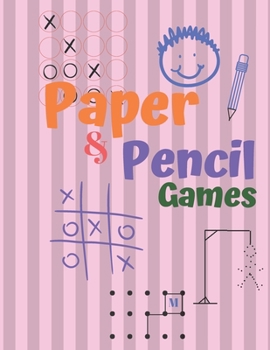 Paper
&
Pencil
Games

M